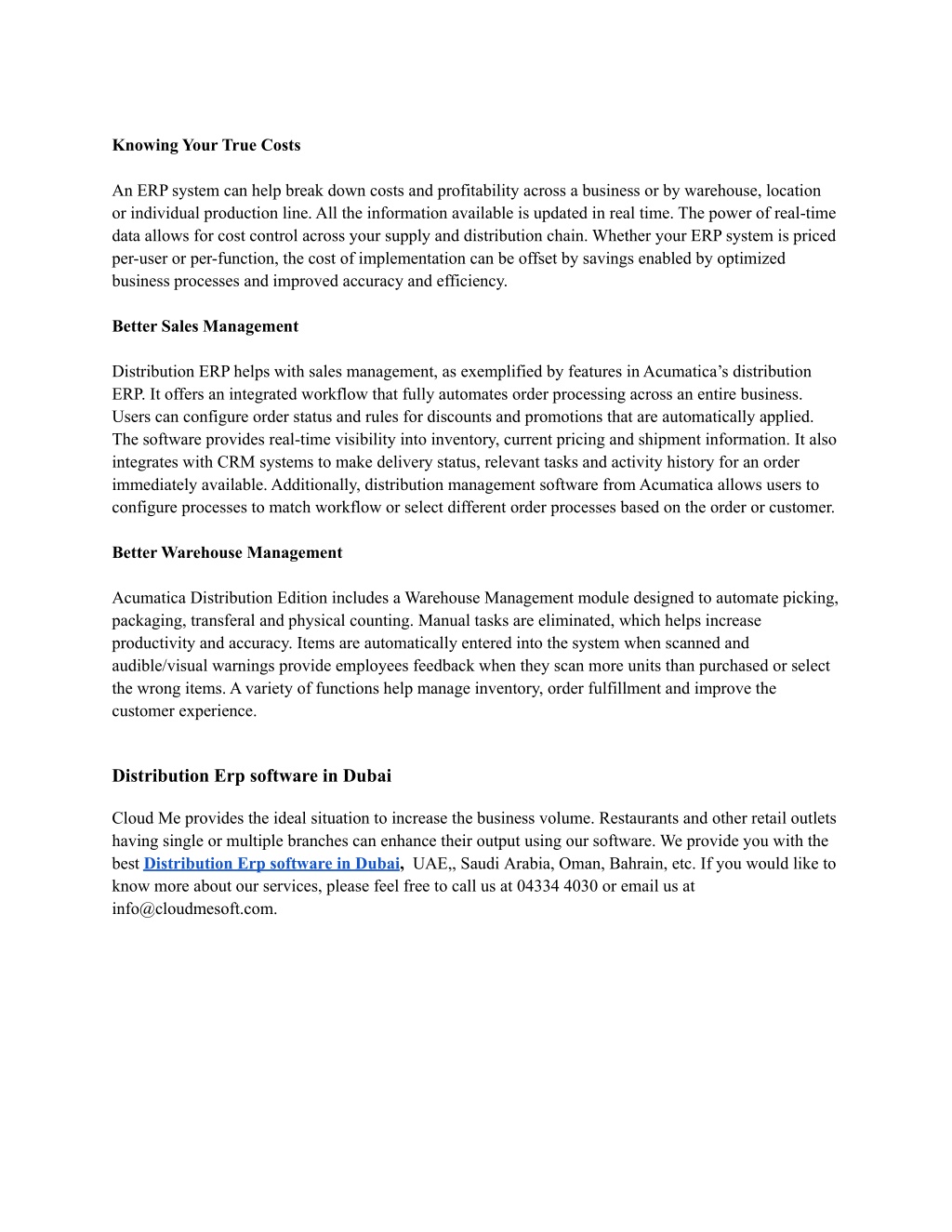 Knowing Your True Costs

An ERP system can help break down costs and profitability across a business or by warehouse, location or individual production line. All the information available is updated in real time. The power of real-time data allows for cost control across your supply and distribution chain. Whether your ERP system is priced per-user or per-function, the cost of implementation can be offset by savings enabled by optimized business processes and improved accuracy and efficiency.

Better Sales Management

Distribution ERP helps with sales management, as exemplified by features in Acumatica's distribution ERP. It offers an integrated workflow that fully automates order processing across an entire business. Users can configure order status and rules for discounts and promotions that are automatically applied. The software provides real-time visibility into inventory, current pricing and shipment information. It also integrates with CRM systems to make delivery status, relevant tasks and activity history for an order immediately available. Additionally, distribution management software from Acumatica allows users to configure processes to match workflow or select different order processes based on the order or customer.

Better Warehouse Management

Acumatica Distribution Edition includes a Warehouse Management module designed to automate picking, packaging, transferal and physical counting. Manual tasks are eliminated, which helps increase productivity and accuracy. Items are automatically entered into the system when scanned and audible/visual warnings provide employees feedback when they scan more units than purchased or select the wrong items. A variety of functions help manage inventory, order fulfillment and improve the customer experience.

Distribution Erp software in Dubai

Cloud Me provides the ideal situation to increase the business volume. Restaurants and other retail outlets having single or multiple branches can enhance their output using our software. We provide you with the best Distribution Erp software in Dubai, UAE,, Saudi Arabia, Oman, Bahrain, etc. If you would like to know more about our services, please feel free to call us at 04334 4030 or email us at info@cloudmesoft.com.